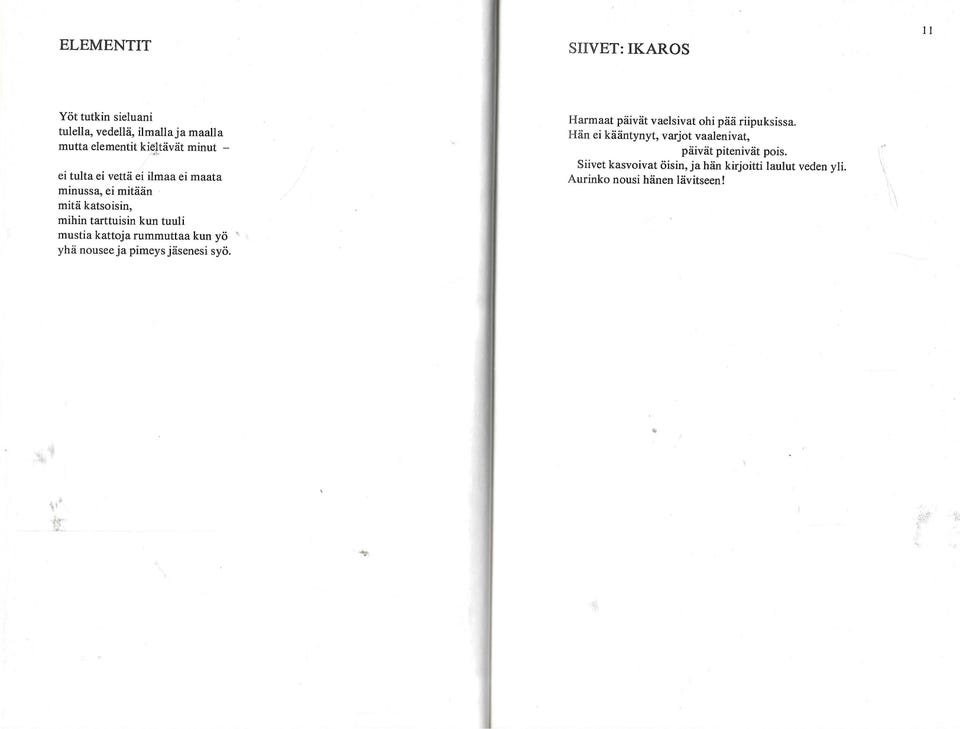 ELEMENTIT

Yöt tutkin sieluani
tulella, vedellä, ilmalla ja maalla
mutta elementit kieltävät minut –

ei tulta ei vettä ei ilmaa ei maata
minussa, ei mitään
mitä katsoisin,
mihin tarttuisin kun tuuli
mustia kattoja rummuttaa kun yö
yhä nousee ja pimeys jäsenesi syö.

11

SIIVET: IKAROS

Harmaat päivät vaelsivat ohi pää riipuksissa.
Hän ei kääntynyt, varjot vaalenivat,
päivät pitenivät pois.
Siivet kasvoivat öisin, ja hän kirjoitti laulut veden yli.
Aurinko nousi hänen lävitseen!